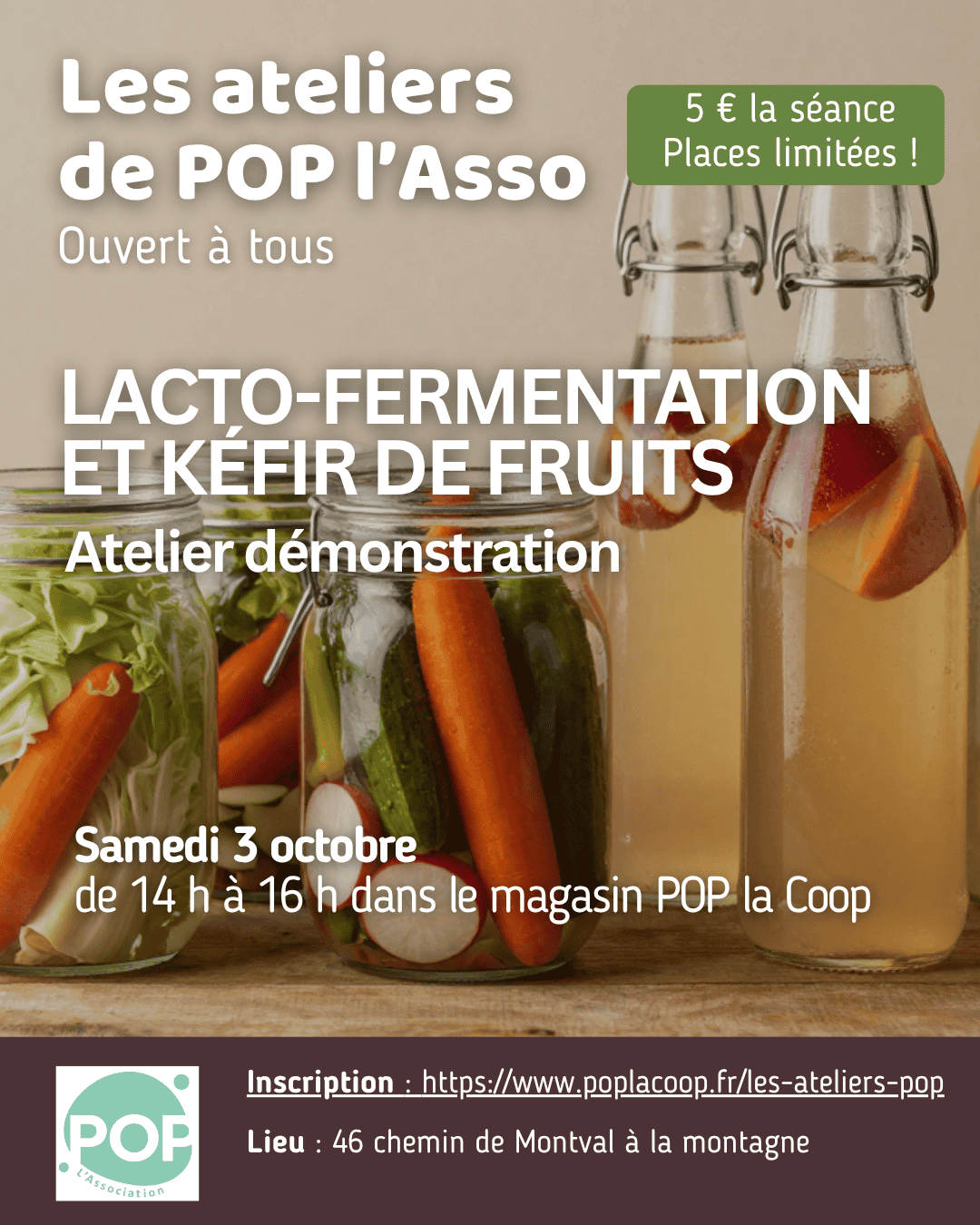 Les ateliers de POP l'Asso
Ouvert à tous

5 € la séance
Places limitées !

LACTO-FERMENTATION ET KÉFIR DE FRUITS
Atelier démonstration

Samedi 3 octobre
de 14 h à 16 h dans le magasin POP la Coop

POP
L'Association

Inscription : https://www.poplacoop.fr/les-ateliers-pop

Lieu : 46 chemin de Montval à la montagne